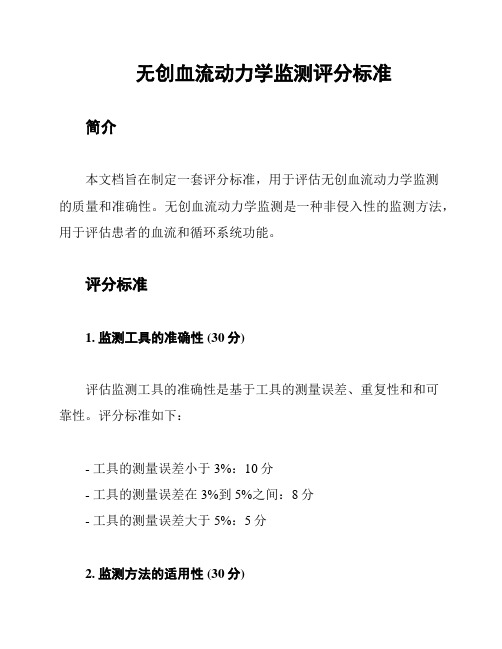 无创血流动力学监测评分标准

简介

本文档旨在制定一套评分标准，用于评估无创血流动力学监测的质量和准确性。无创血流动力学监测是一种非侵入性的监测方法，用于评估患者的血流和循环系统功能。

评分标准

1. 监测工具的准确性 (30 分)

评估监测工具的准确性是基于工具的测量误差、重复性和和可靠性。评分标准如下：

- 工具的测量误差小于 3%：10 分
- 工具的测量误差在 3%到 5%之间：8 分
- 工具的测量误差大于 5%：5 分

2. 监测方法的适用性 (30 分)